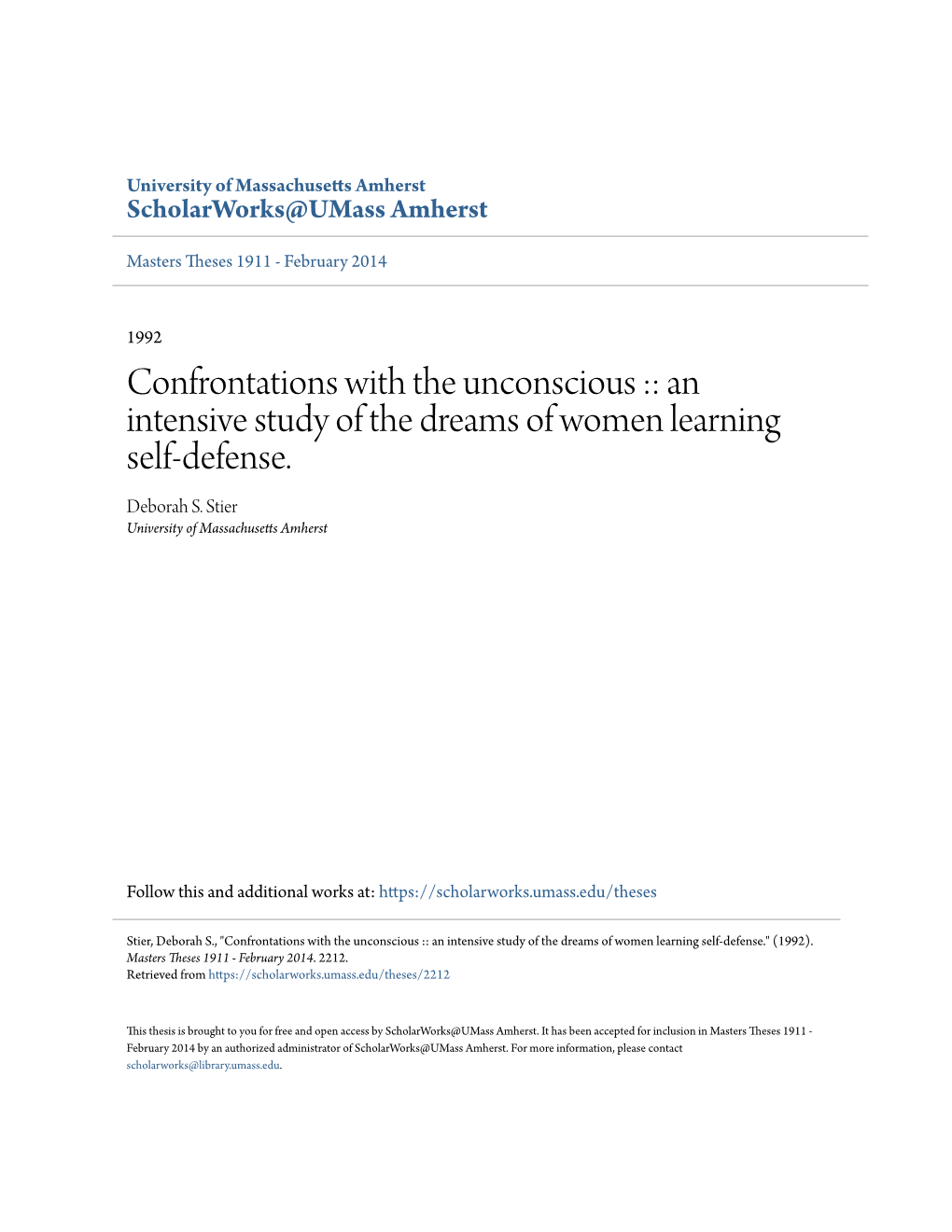 University of Massachusetts Amherst
ScholarWorks@UMass Amherst

Masters Theses 1911 - February 2014

1992

Confrontations with the unconscious :: an intensive study of the dreams of women learning self-defense.

Deborah S. Stier
University of Massachusetts Amherst

Follow this and additional works at: https://scholarworks.umass.edu/theses

Stier, Deborah S., "Confrontations with the unconscious :: an intensive study of the dreams of women learning self-defense." (1992). Masters Theses 1911 - February 2014. 2212.
Retrieved from https://scholarworks.umass.edu/theses/2212

This thesis is brought to you for free and open access by ScholarWorks@UMass Amherst. It has been accepted for inclusion in Masters Theses 1911 - February 2014 by an authorized administrator of ScholarWorks@UMass Amherst. For more information, please contact scholarworks@library.umass.edu.